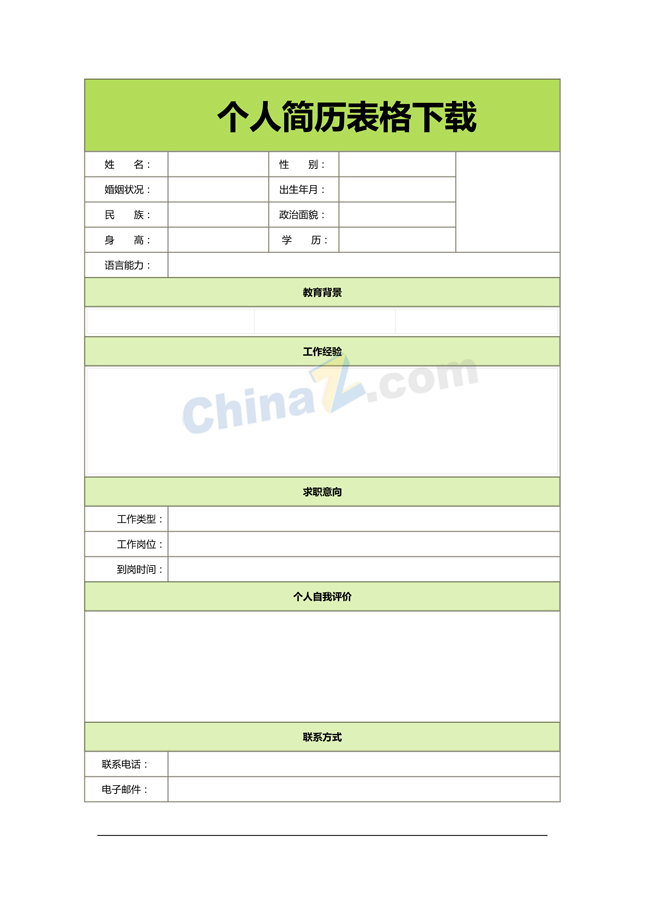 个人简历表格下载

姓　　名：
性　　别：
婚姻状况：
出生年月：
民　　族：
政治面貌：
身　　高：
学　　历：
语言能力：

教育背景

工作经验

求职意向

工作类型：
工作岗位：
到岗时间：

个人自我评价

联系方式

联系电话：
电子邮件：

ChinaZ.com